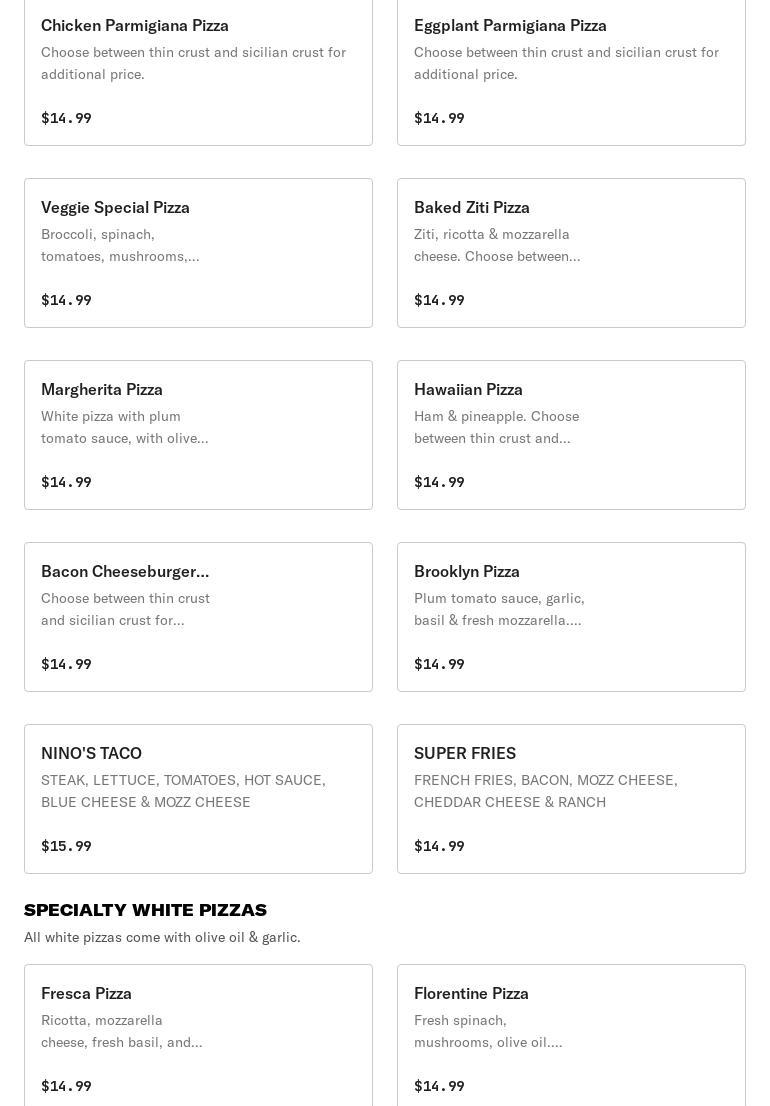 Chicken Parmigiana Pizza
Choose between thin crust and sicilian crust for additional price.

$14.99

Eggplant Parmigiana Pizza
Choose between thin crust and sicilian crust for additional price.

$14.99

Veggie Special Pizza
Broccoli, spinach, tomatoes, mushrooms,...

$14.99

Baked Ziti Pizza
Ziti, ricotta & mozzarella cheese. Choose between...

$14.99

Margherita Pizza
White pizza with plum tomato sauce, with olive...

$14.99

Hawaiian Pizza
Ham & pineapple. Choose between thin crust and...

$14.99

Bacon Cheeseburger...
Choose between thin crust and sicilian crust for...

$14.99

Brooklyn Pizza
Plum tomato sauce, garlic, basil & fresh mozzarella....

$14.99

NINO'S TACO
STEAK, LETTUCE, TOMATOES, HOT SAUCE, BLUE CHEESE & MOZZ CHEESE

$15.99

SUPER FRIES
FRENCH FRIES, BACON, MOZZ CHEESE, CHEDDAR CHEESE & RANCH

$14.99

SPECIALTY WHITE PIZZAS
All white pizzas come with olive oil & garlic.

Fresca Pizza
Ricotta, mozzarella cheese, fresh basil, and...

$14.99

Florentine Pizza
Fresh spinach, mushrooms, olive oil....

$14.99